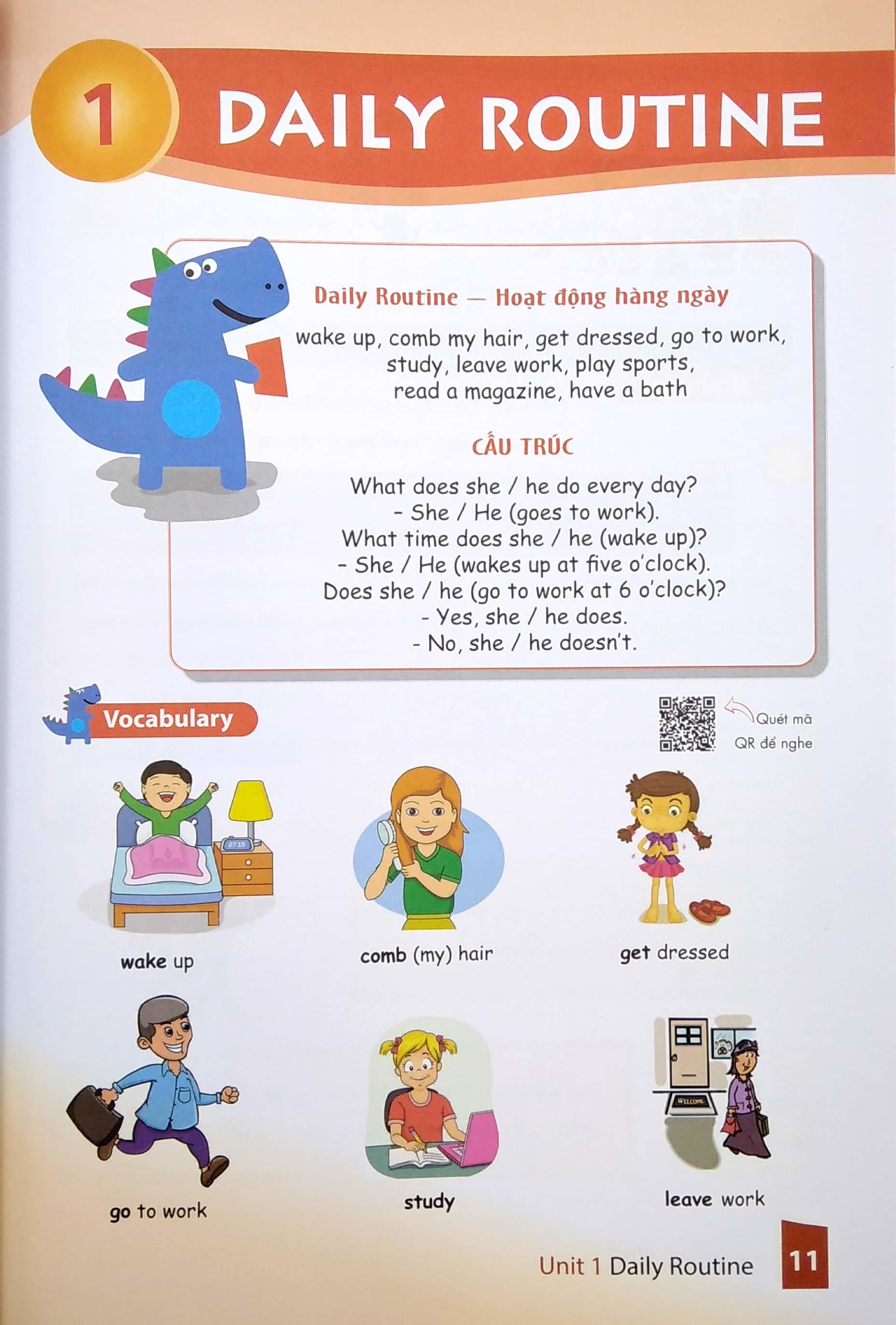 1 DAILY ROUTINE

Daily Routine — Hoạt động hàng ngày

wake up, comb my hair, get dressed, go to work, study, leave work, play sports, read a magazine, have a bath

CẤU TRÚC

What does she / he do every day?
- She / He (goes to work).
What time does she / he (wake up)?
- She / He (wakes up at five o'clock).
Does she / he (go to work at 6 o'clock)?
- Yes, she / he does.
- No, she / he doesn't.

Vocabulary

Quét mã QR để nghe

07:10

wake up

comb (my) hair

get dressed

go to work

study

WELCOME

leave work

Unit 1 Daily Routine 11